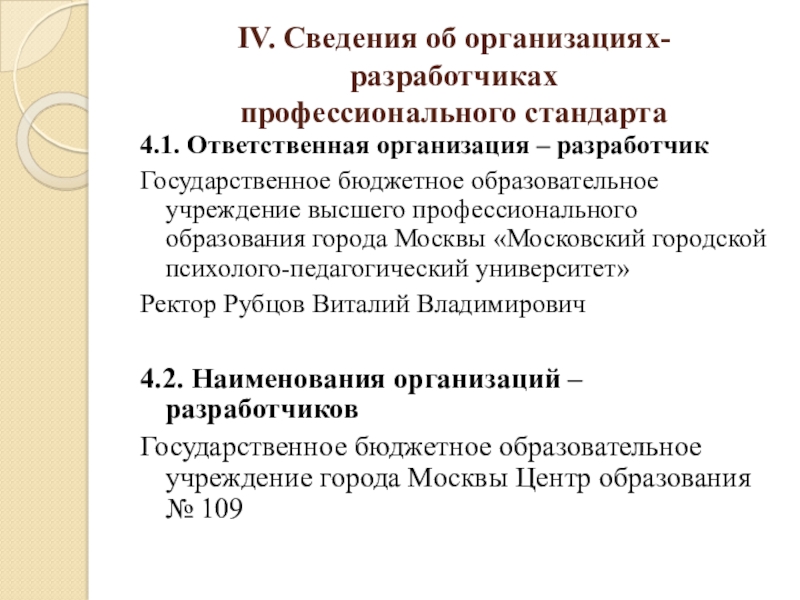 IV. Сведения об организациях-разработчиках профессионального стандарта

4.1. Ответственная организация – разработчик

Государственное бюджетное образовательное учреждение высшего профессионального образования города Москвы «Московский городской психолого-педагогический университет»

Ректор Рубцов Виталий Владимирович

4.2. Наименования организаций – разработчиков

Государственное бюджетное образовательное учреждение города Москвы Центр образования № 109